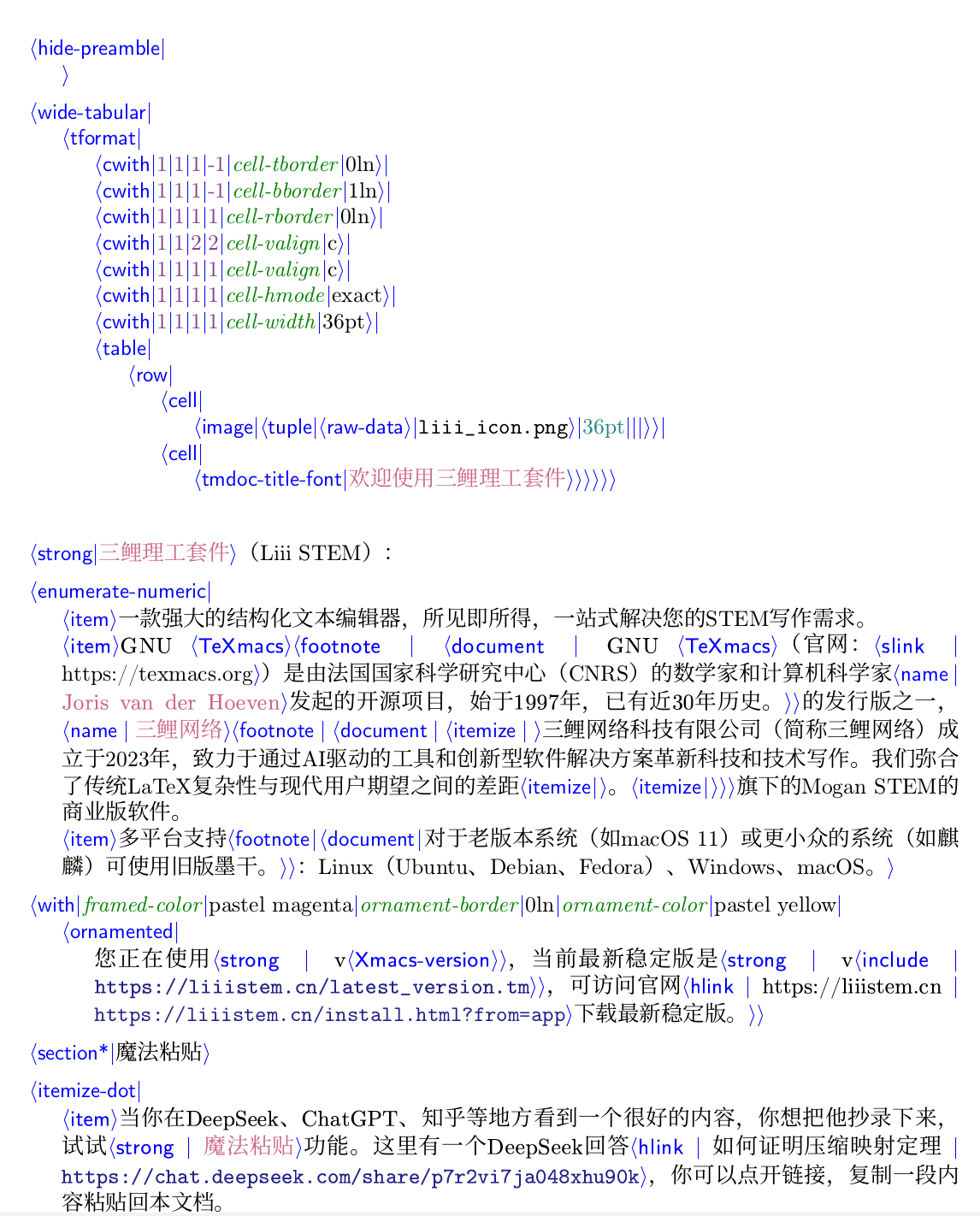 ⟨hide-preamble|
⟩

⟨wide-tabular|
⟨tformat|
⟨cwith|1|1|1|-1|cell-tborder|0ln⟩|
⟨cwith|1|1|1|-1|cell-bborder|1ln⟩|
⟨cwith|1|1|1|1|cell-rborder|0ln⟩|
⟨cwith|1|1|2|2|cell-valign|c⟩|
⟨cwith|1|1|1|1|cell-valign|c⟩|
⟨cwith|1|1|1|1|cell-hmode|exact⟩|
⟨cwith|1|1|1|1|cell-width|36pt⟩|
⟨table|
⟨row|
⟨cell|
⟨image|⟨tuple|⟨raw-data⟩|liii_icon.png⟩|36pt|||⟩⟩|
⟨cell|
⟨tmdoc-title-font|欢迎使用三鲤理工套件⟩⟩⟩⟩⟩⟩

⟨strong|三鲤理工套件⟩（Liii STEM）：

⟨enumerate-numeric|
⟨item⟩一款强大的结构化文本编辑器，所见即所得，一站式解决您的STEM写作需求。
⟨item⟩GNU ⟨TeXmacs⟩⟨footnote | ⟨document | GNU ⟨TeXmacs⟩（官网：⟨slink | https://texmacs.org⟩）是由法国国家科学研究中心（CNRS）的数学家和计算机科学家⟨name | Joris van der Hoeven⟩发起的开源项目，始于1997年，已有近30年历史。⟩⟩的发行版之一，⟨name | 三鲤网络⟩⟨footnote | ⟨document | ⟨itemize | ⟩三鲤网络科技有限公司（简称三鲤网络）成立于2023年，致力于通过AI驱动的工具和创新型软件解决方案革新科技和技术写作。我们弥合了传统LaTeX复杂性与现代用户期望之间的差距⟨itemize|⟩。⟨itemize|⟩⟩⟩旗下的Mogan STEM的商业版软件。
⟨item⟩多平台支持⟨footnote|⟨document|对于老版本系统（如macOS 11）或更小众的系统（如麒麟）可使用旧版墨干。⟩⟩：Linux（Ubuntu、Debian、Fedora）、Windows、macOS。⟩

⟨with|framed-color|pastel magenta|ornament-border|0ln|ornament-color|pastel yellow|
⟨ornamented|
您正在使用⟨strong | v⟨Xmacs-version⟩⟩，当前最新稳定版是⟨strong | v⟨include | https://liiistem.cn/latest_version.tm⟩⟩，可访问官网⟨hlink | https://liiistem.cn | https://liiistem.cn/install.html?from=app⟩下载最新稳定版。⟩⟩

⟨section*|魔法粘贴⟩

⟨itemize-dot|
⟨item⟩当你在DeepSeek、ChatGPT、知乎等地方看到一个很好的内容，你想把他抄录下来，试试⟨strong | 魔法粘贴⟩功能。这里有一个DeepSeek回答⟨hlink | 如何证明压缩映射定理 | https://chat.deepseek.com/share/p7r2vi7ja048xhu90k⟩，你可以点开链接，复制一段内容粘贴回本文档。